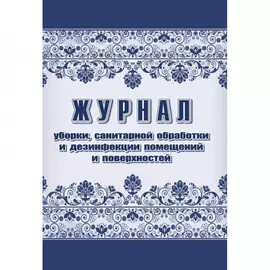 ЖУРНАЛ

уборки, санитарной обработки и дезинфекции помещений и поверхностей